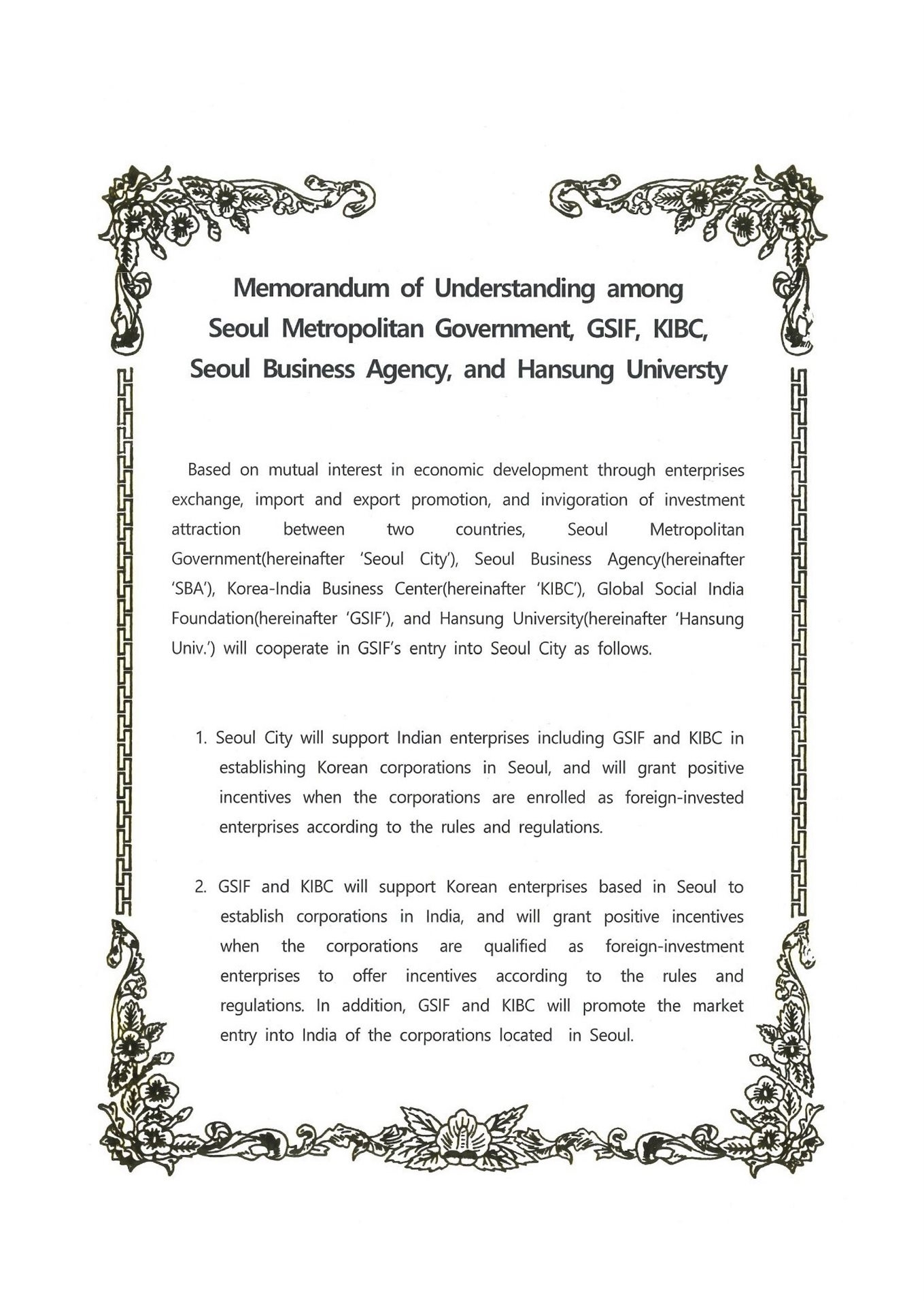 Memorandum of Understanding among Seoul Metropolitan Government, GSIF, KIBC, Seoul Business Agency, and Hansung Universty

Based on mutual interest in economic development through enterprises exchange, import and export promotion, and invigoration of investment attraction between two countries, Seoul Metropolitan Government(hereinafter 'Seoul City'), Seoul Business Agency(hereinafter 'SBA'), Korea-India Business Center(hereinafter 'KIBC'), Global Social India Foundation(hereinafter 'GSIF'), and Hansung University(hereinafter 'Hansung Univ.') will cooperate in GSIF's entry into Seoul City as follows.

1. Seoul City will support Indian enterprises including GSIF and KIBC in establishing Korean corporations in Seoul, and will grant positive incentives when the corporations are enrolled as foreign-invested enterprises according to the rules and regulations.

2. GSIF and KIBC will support Korean enterprises based in Seoul to establish corporations in India, and will grant positive incentives when the corporations are qualified as foreign-investment enterprises to offer incentives according to the rules and regulations. In addition, GSIF and KIBC will promote the market entry into India of the corporations located in Seoul.